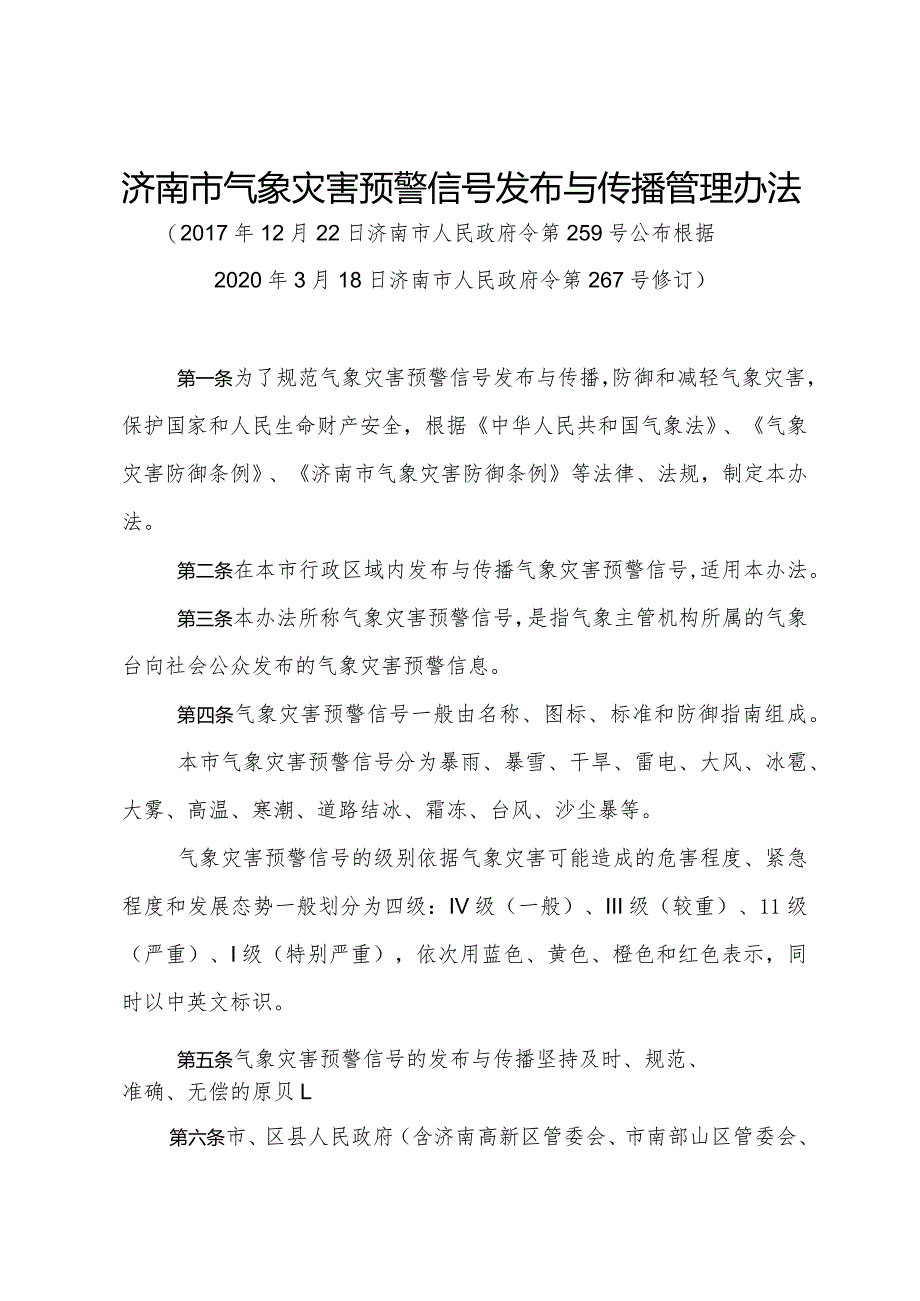 济南市气象灾害预警信号发布与传播管理办法

（2017年12月22日济南市人民政府令第259号公布根据2020年3月18日济南市人民政府令第267号修订）

第一条为了规范气象灾害预警信号发布与传播，防御和减轻气象灾害，保护国家和人民生命财产安全，根据《中华人民共和国气象法》、《气象灾害防御条例》、《济南市气象灾害防御条例》等法律、法规，制定本办法。

第二条在本市行政区域内发布与传播气象灾害预警信号，适用本办法。

第三条本办法所称气象灾害预警信号，是指气象主管机构所属的气象台向社会公众发布的气象灾害预警信息。

第四条气象灾害预警信号一般由名称、图标、标准和防御指南组成。

本市气象灾害预警信号分为暴雨、暴雪、干旱、雷电、大风、冰雹、大雾、高温、寒潮、道路结冰、霜冻、台风、沙尘暴等。

气象灾害预警信号的级别依据气象灾害可能造成的危害程度、紧急程度和发展态势一般划分为四级：IV级（一般）、III级（较重）、11级（严重）、I级（特别严重），依次用蓝色、黄色、橙色和红色表示，同时以中英文标识。

第五条气象灾害预警信号的发布与传播坚持及时、规范、准确、无偿的原贝L

第六条市、区县人民政府（含济南高新区管委会、市南部山区管委会、